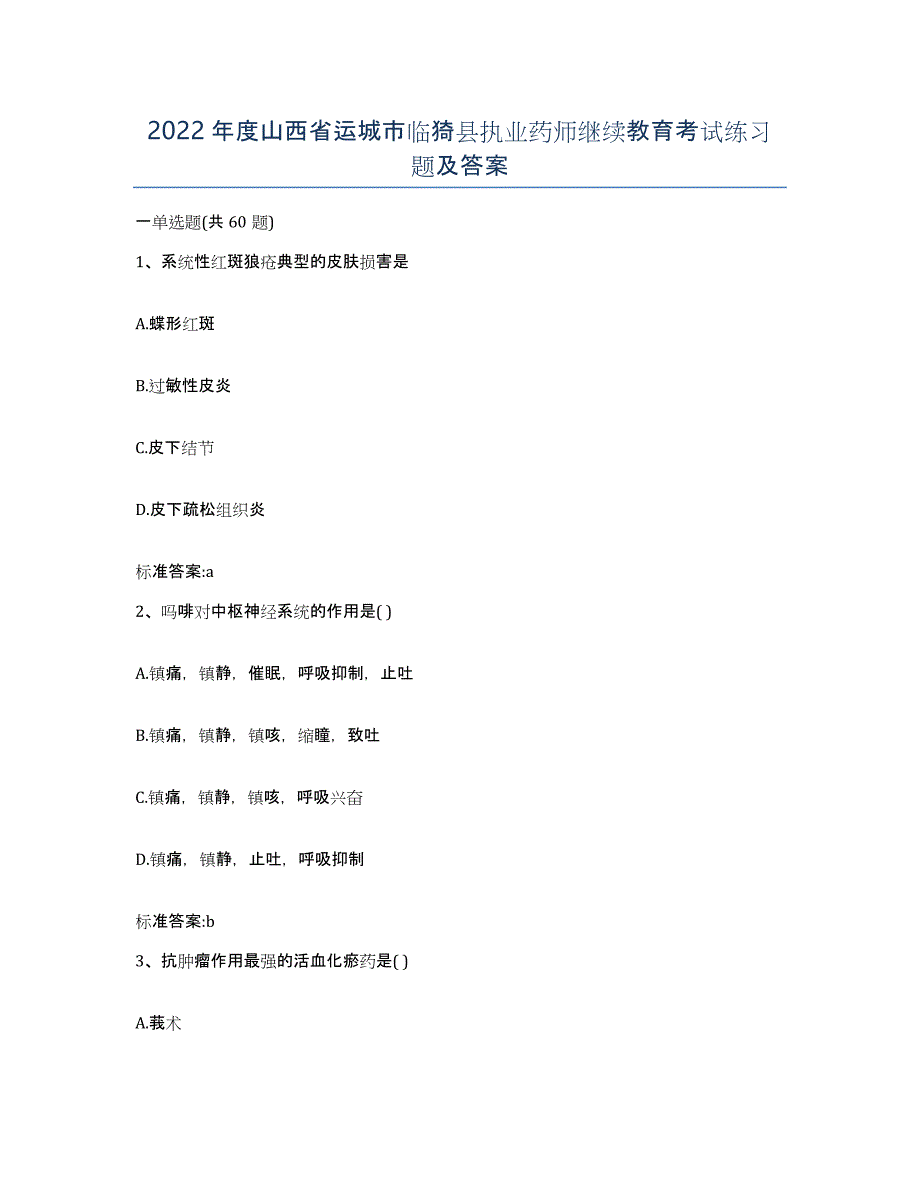 2022年度山西省运城市临猗县执业药师继续教育考试练习题及答案

一单选题(共60题)

1、系统性红斑狼疮典型的皮肤损害是

A.蝶形红斑

B.过敏性皮炎

C.皮下结节

D.皮下疏松组织炎

标准答案:a

2、吗啡对中枢神经系统的作用是( )

A.镇痛，镇静，催眠，呼吸抑制，止吐

B.镇痛，镇静，镇咳，缩瞳，致吐

C.镇痛，镇静，镇咳，呼吸兴奋

D.镇痛，镇静，止吐，呼吸抑制

标准答案:b

3、抗肿瘤作用最强的活血化瘀药是( )

A.莪术